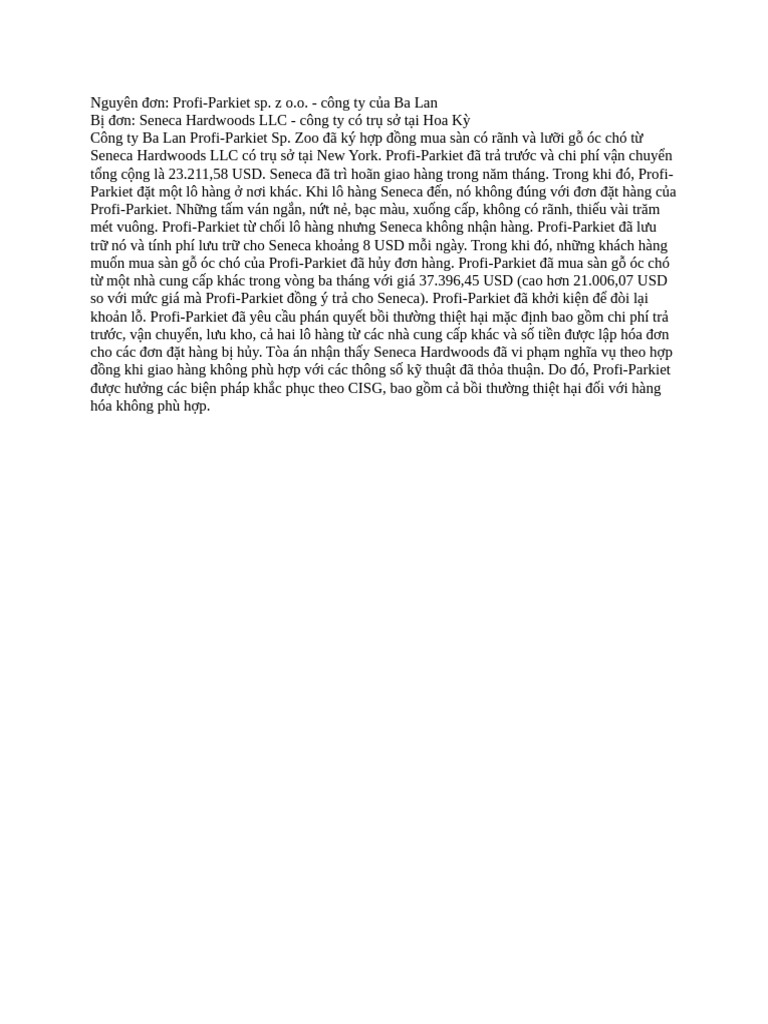 Nguyên đơn: Profi-Parkiet sp. z o.o. - công ty của Ba Lan
Bị đơn: Seneca Hardwoods LLC - công ty có trụ sở tại Hoa Kỳ
Công ty Ba Lan Profi-Parkiet Sp. Zoo đã ký hợp đồng mua sàn có rãnh và lưỡi gỗ óc chó từ Seneca Hardwoods LLC có trụ sở tại New York. Profi-Parkiet đã trả trước và chi phí vận chuyển tổng cộng là 23.211,58 USD. Seneca đã trì hoãn giao hàng trong năm tháng. Trong khi đó, Profi-Parkiet đặt một lô hàng ở nơi khác. Khi lô hàng Seneca đến, nó không đúng với đơn đặt hàng của Profi-Parkiet. Những tấm ván ngắn, nứt nẻ, bạc màu, xuống cấp, không có rãnh, thiếu vài trăm mét vuông. Profi-Parkiet từ chối lô hàng nhưng Seneca không nhận hàng. Profi-Parkiet đã lưu trữ nó và tính phí lưu trữ cho Seneca khoảng 8 USD mỗi ngày. Trong khi đó, những khách hàng muốn mua sàn gỗ óc chó của Profi-Parkiet đã hủy đơn hàng. Profi-Parkiet đã mua sàn gỗ óc chó từ một nhà cung cấp khác trong vòng ba tháng với giá 37.396,45 USD (cao hơn 21.006,07 USD so với mức giá mà Profi-Parkiet đồng ý trả cho Seneca). Profi-Parkiet đã khởi kiện để đòi lại khoản lỗ. Profi-Parkiet đã yêu cầu phán quyết bồi thường thiệt hại mặc định bao gồm chi phí trả trước, vận chuyển, lưu kho, cả hai lô hàng từ các nhà cung cấp khác và số tiền được lập hóa đơn cho các đơn đặt hàng bị hủy. Tòa án nhận thấy Seneca Hardwoods đã vi phạm nghĩa vụ theo hợp đồng khi giao hàng không phù hợp với các thông số kỹ thuật đã thỏa thuận. Do đó, Profi-Parkiet được hưởng các biện pháp khắc phục theo CISG, bao gồm cả bồi thường thiệt hại đối với hàng hóa không phù hợp.